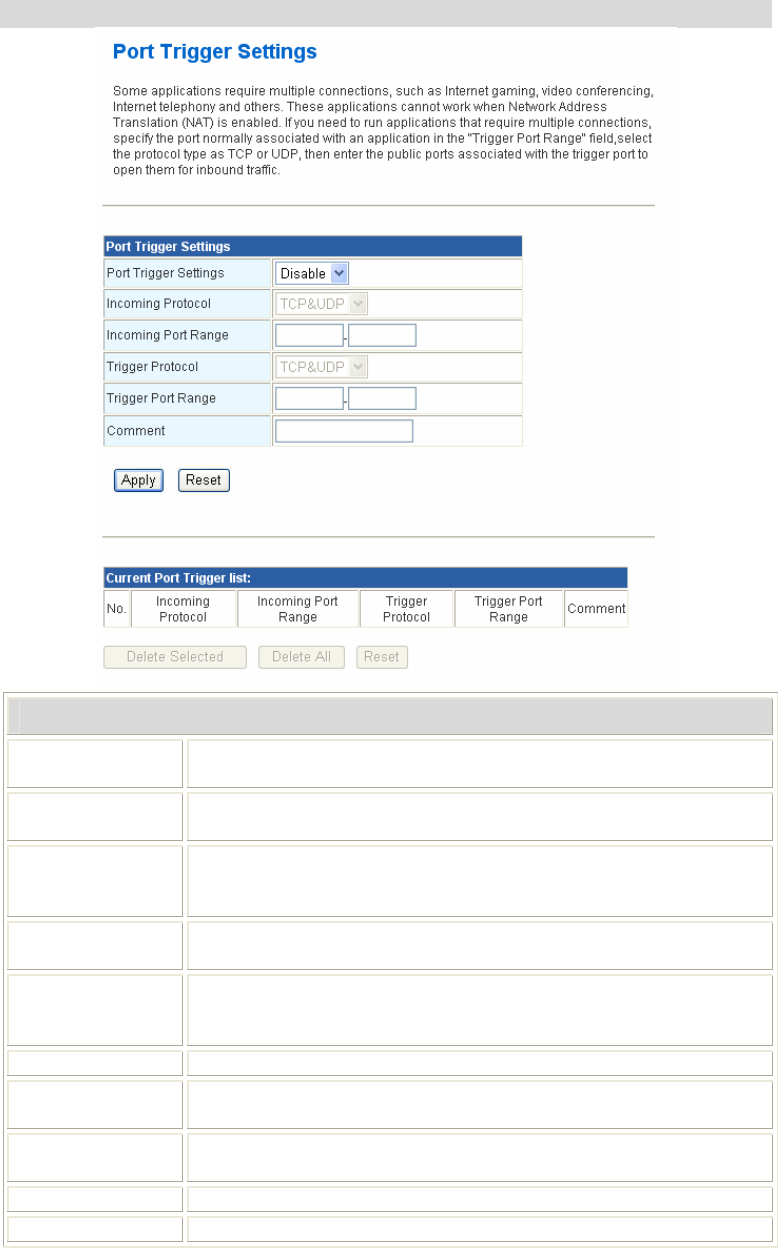 Port Trigger Settings

Some applications require multiple connections, such as Internet gaming, video conferencing, Internet telephony and others. These applications cannot work when Network Address Translation (NAT) is enabled. If you need to run applications that require multiple connections, specify the port normally associated with an application in the "Trigger Port Range" field,select the protocol type as TCP or UDP, then enter the public ports associated with the trigger port to open them for inbound traffic.

| Port Trigger Settings | |
|---|---|
| Port Trigger Settings | Disable |
| Incoming Protocol | TCP&UDP |
| Incoming Port Range | - |
| Trigger Protocol | TCP&UDP |
| Trigger Port Range | - |
| Comment | |

Apply Reset

Current Port Trigger list:

| No. | Incoming Protocol | Incoming Port Range | Trigger Protocol | Trigger Port Range | Comment |
|---|---|---|---|---|---|

Delete Selected Delete All Reset